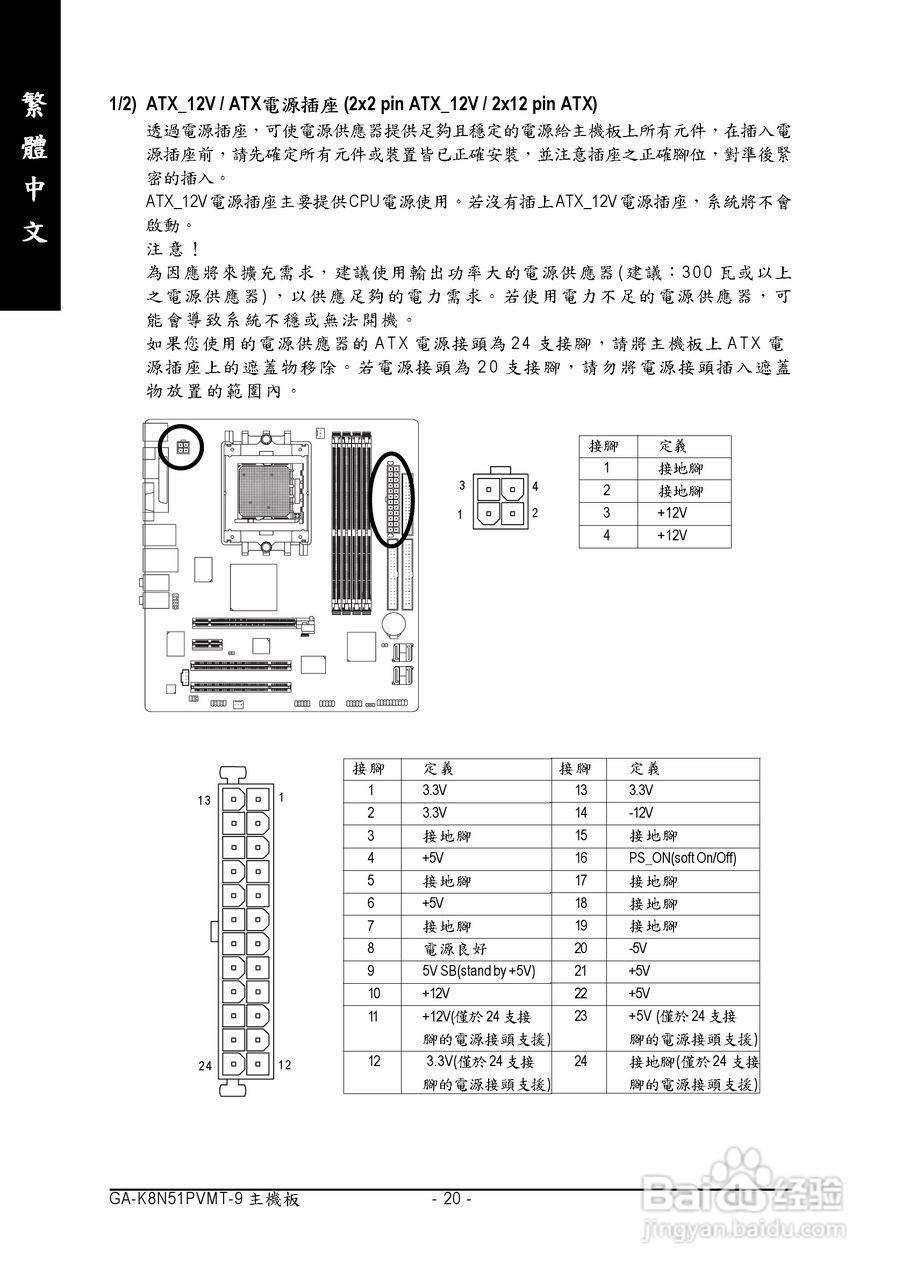 繁體中文

1/2) ATX_12V / ATX電源插座 (2x2 pin ATX_12V / 2x12 pin ATX)

透過電源插座，可使電源供應器提供足夠且穩定的電源給主機板上所有元件，在插入電源插座前，請先確定所有元件或裝置皆已正確安裝，並注意插座之正確腳位，對準後緊密的插入。

ATX_12V電源插座主要提供CPU電源使用。若沒有插上ATX_12V電源插座，系統將不會啟動。

注意！

為因應將來擴充需求，建議使用輸出功率大的電源供應器(建議：300瓦或以上之電源供應器)，以供應足夠的電力需求。若使用電力不足的電源供應器，可能會導致系統不穩或無法開機。

如果您使用的電源供應器的ATX電源接頭為24支接腳，請將主機板上ATX電源插座上的遮蓋物移除。若電源接頭為20支接腳，請勿將電源接頭插入遮蓋物放置的範圍內。

3 4
1 2

| 接腳 | 定義 |
|---|---|
| 1 | 接地腳 |
| 2 | 接地腳 |
| 3 | +12V |
| 4 | +12V |

13 1
24 12

| 接腳 | 定義 | 接腳 | 定義 |
|---|---|---|---|
| 1 | 3.3V | 13 | 3.3V |
| 2 | 3.3V | 14 | -12V |
| 3 | 接地腳 | 15 | 接地腳 |
| 4 | +5V | 16 | PS_ON(soft On/Off) |
| 5 | 接地腳 | 17 | 接地腳 |
| 6 | +5V | 18 | 接地腳 |
| 7 | 接地腳 | 19 | 接地腳 |
| 8 | 電源良好 | 20 | -5V |
| 9 | 5V SB(stand by +5V) | 21 | +5V |
| 10 | +12V | 22 | +5V |
| 11 | +12V(僅於24支接腳的電源接頭支援) | 23 | +5V (僅於24支接腳的電源接頭支援) |
| 12 | 3.3V(僅於24支接腳的電源接頭支援) | 24 | 接地腳(僅於24支接腳的電源接頭支援) |

GA-K8N51PVMT-9 主機板 - 20 -

Baidu 经验
jingyan.baidu.com